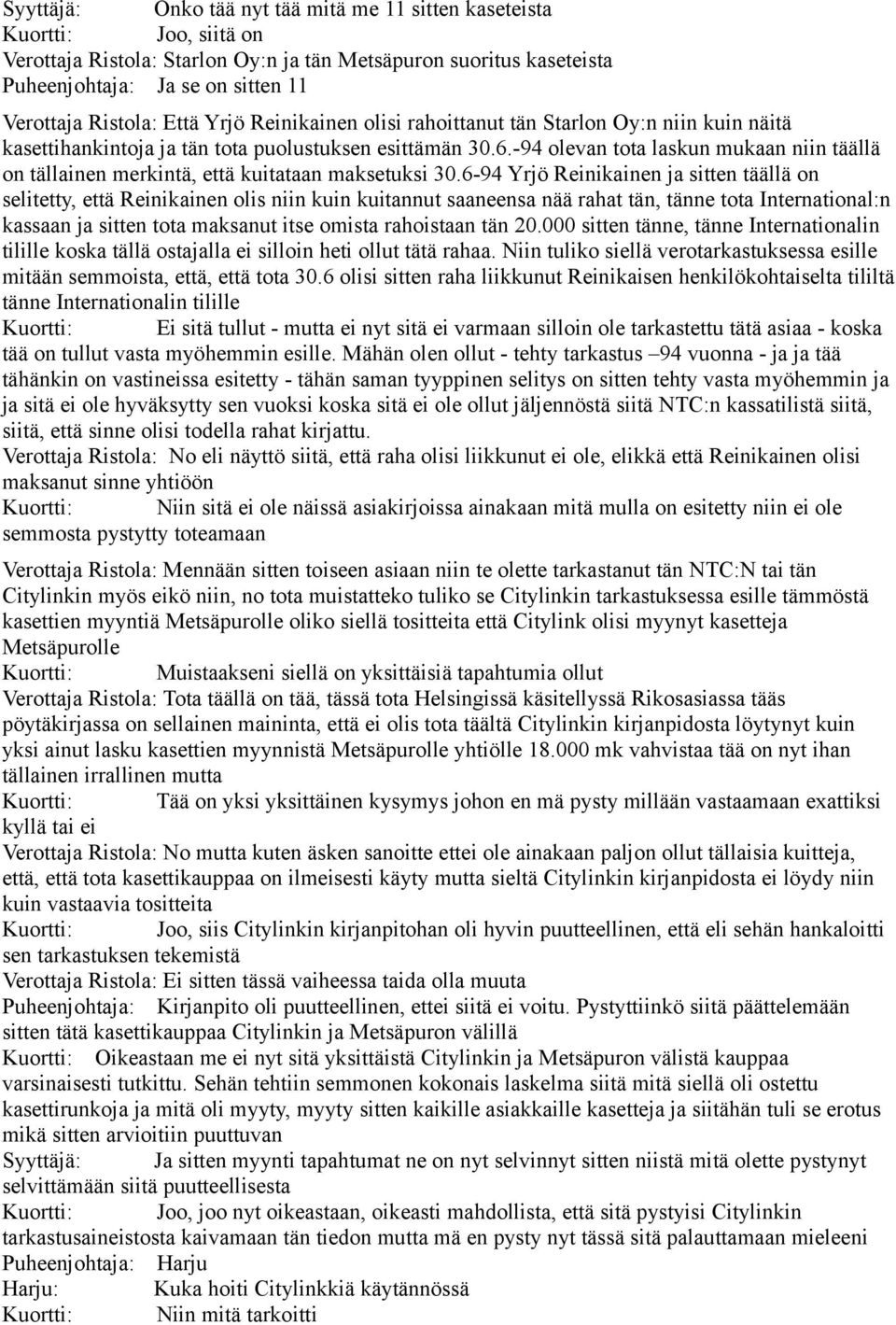 Syyttäjä: Onko tää nyt tää mitä me 11 sitten kaseteista
Kuortti: Joo, siitä on
Verottaja Ristola: Starlon Oy:n ja tän Metsäpuron suoritus kaseteista
Puheenjohtaja: Ja se on sitten 11
Verottaja Ristola: Että Yrjö Reinikainen olisi rahoittanut tän Starlon Oy:n niin kuin näitä kasettihankintoja ja tän tota puolustuksen esittämän 30.6.-94 olevan tota laskun mukaan niin täällä on tällainen merkintä, että kuitataan maksetuksi 30.6-94 Yrjö Reinikainen ja sitten täällä on selitetty, että Reinikainen olis niin kuin kuitannut saaneensa nää rahat tän, tänne tota International:n kassaan ja sitten tota maksanut itse omista rahoistaan tän 20.000 sitten tänne, tänne Internationalin tilille koska tällä ostajalla ei silloin heti ollut tätä rahaa. Niin tuliko siellä verotarkastuksessa esille mitään semmoista, että, että tota 30.6 olisi sitten raha liikkunut Reinikaisen henkilökohtaiselta tililtä tänne Internationalin tilille
Kuortti: Ei sitä tullut - mutta ei nyt sitä ei varmaan silloin ole tarkastettu tätä asiaa - koska tää on tullut vasta myöhemmin esille. Mähän olen ollut - tehty tarkastus –94 vuonna - ja ja tää tähänkin on vastineissa esitetty - tähän saman tyyppinen selitys on sitten tehty vasta myöhemmin ja ja sitä ei ole hyväksytty sen vuoksi koska sitä ei ole ollut jäljennöstä siitä NTC:n kassatilistä siitä, siitä, että sinne olisi todella rahat kirjattu.
Verottaja Ristola: No eli näyttö siitä, että raha olisi liikkunut ei ole, elikkä että Reinikainen olisi maksanut sinne yhtiöön
Kuortti: Niin sitä ei ole näissä asiakirjoissa ainakaan mitä mulla on esitetty niin ei ole semmosta pystytty toteamaan

Verottaja Ristola: Mennään sitten toiseen asiaan niin te olette tarkastanut tän NTC:N tai tän Citylinkin myös eikö niin, no tota muistatteko tuliko se Citylinkin tarkastuksessa esille tämmöstä kasettien myyntiä Metsäpurolle oliko siellä tositteita että Citylink olisi myynyt kasetteja Metsäpurolle
Kuortti: Muistaakseni siellä on yksittäisiä tapahtumia ollut
Verottaja Ristola: Tota täällä on tää, tässä tota Helsingissä käsitellyssä Rikosasiassa tääs pöytäkirjassa on sellainen maininta, että ei olis tota täältä Citylinkin kirjanpidosta löytynyt kuin yksi ainut lasku kasettien myynnistä Metsäpurolle yhtiölle 18.000 mk vahvistaa tää on nyt ihan tällainen irrallinen mutta
Kuortti: Tää on yksi yksittäinen kysymys johon en mä pysty millään vastaamaan exattiksi kyllä tai ei
Verottaja Ristola: No mutta kuten äsken sanoitte ettei ole ainakaan paljon ollut tällaisia kuitteja, että, että tota kasettikauppaa on ilmeisesti käyty mutta sieltä Citylinkin kirjanpidosta ei löydy niin kuin vastaavia tositteita
Kuortti: Joo, siis Citylinkin kirjanpitohan oli hyvin puutteellinen, että eli sehän hankaloitti sen tarkastuksen tekemistä
Verottaja Ristola: Ei sitten tässä vaiheessa taida olla muuta
Puheenjohtaja: Kirjanpito oli puutteellinen, ettei siitä ei voitu. Pystyttiinkö siitä päättelemään sitten tätä kasettikauppaa Citylinkin ja Metsäpuron välillä
Kuortti: Oikeastaan me ei nyt sitä yksittäistä Citylinkin ja Metsäpuron välistä kauppaa varsinaisesti tutkittu. Sehän tehtiin semmonen kokonais laskelma siitä mitä siellä oli ostettu kasettirunkoja ja mitä oli myyty, myyty sitten kaikille asiakkaille kasetteja ja siitähän tuli se erotus mikä sitten arvioitiin puuttuvan
Syyttäjä: Ja sitten myynti tapahtumat ne on nyt selvinnyt sitten niistä mitä olette pystynyt selvittämään siitä puutteellisesta
Kuortti: Joo, joo nyt oikeastaan, oikeasti mahdollista, että sitä pystyisi Citylinkin tarkastusaineistosta kaivamaan tän tiedon mutta mä en pysty nyt tässä sitä palauttamaan mieleeni
Puheenjohtaja: Harju
Harju: Kuka hoiti Citylinkkiä käytännössä
Kuortti: Niin mitä tarkoitti